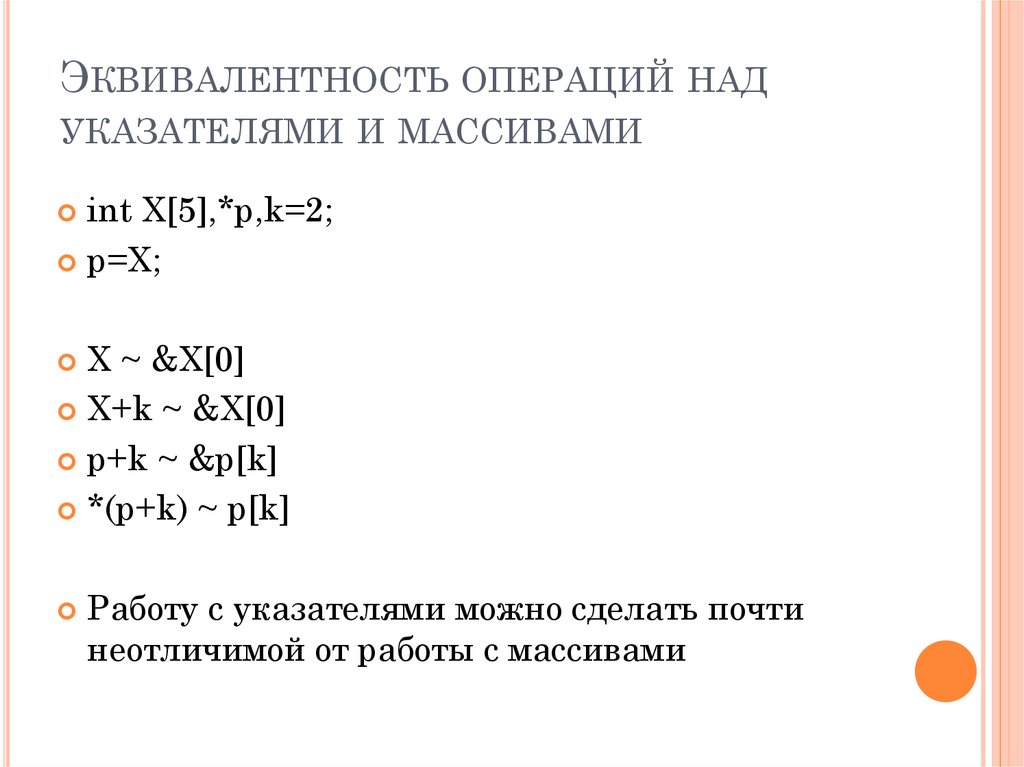 Эквивалентность операций над указателями и массивами

int X[5],*p,k=2;
p=X;

X ~ &X[0]
X+k ~ &X[0]
p+k ~ &p[k]
*(p+k) ~ p[k]

Работу с указателями можно сделать почти неотличимой от работы с массивами